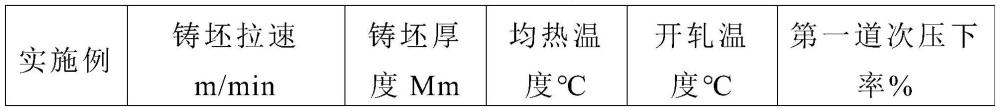 | 实施例 | 铸坯拉速 m/min | 铸坯厚度 Mm | 均热温度℃ | 开轧温度℃ | 第一道次压下率% |
|---|---|---|---|---|---|